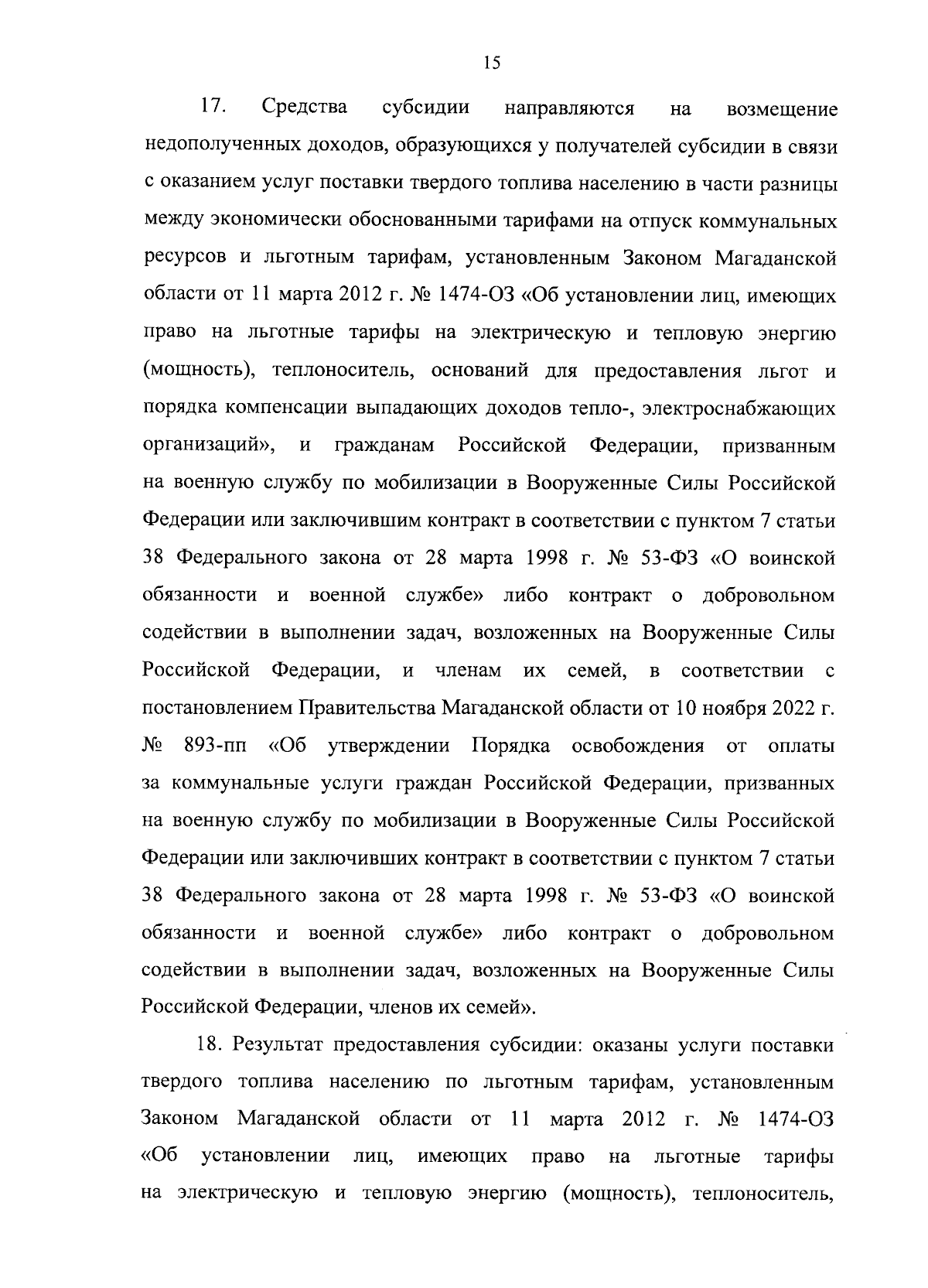 15

17. Средства субсидии направляются на возмещение недополученных доходов, образующихся у получателей субсидии в связи с оказанием услуг поставки твердого топлива населению в части разницы между экономически обоснованными тарифами на отпуск коммунальных ресурсов и льготным тарифам, установленным Законом Магаданской области от 11 марта 2012 г. № 1474-ОЗ «Об установлении лиц, имеющих право на льготные тарифы на электрическую и тепловую энергию (мощность), теплоноситель, оснований для предоставления льгот и порядка компенсации выпадающих доходов тепло-, электроснабжающих организаций», и гражданам Российской Федерации, призванным на военную службу по мобилизации в Вооруженные Силы Российской Федерации или заключившим контракт в соответствии с пунктом 7 статьи 38 Федерального закона от 28 марта 1998 г. № 53-ФЗ «О воинской обязанности и военной службе» либо контракт о добровольном содействии в выполнении задач, возложенных на Вооруженные Силы Российской Федерации, и членам их семей, в соответствии с постановлением Правительства Магаданской области от 10 ноября 2022 г. № 893-пп «Об утверждении Порядка освобождения от оплаты за коммунальные услуги граждан Российской Федерации, призванных на военную службу по мобилизации в Вооруженные Силы Российской Федерации или заключивших контракт в соответствии с пунктом 7 статьи 38 Федерального закона от 28 марта 1998 г. № 53-ФЗ «О воинской обязанности и военной службе» либо контракт о добровольном содействии в выполнении задач, возложенных на Вооруженные Силы Российской Федерации, членов их семей».

18. Результат предоставления субсидии: оказаны услуги поставки твердого топлива населению по льготным тарифам, установленным Законом Магаданской области от 11 марта 2012 г. № 1474-ОЗ «Об установлении лиц, имеющих право на льготные тарифы на электрическую и тепловую энергию (мощность), теплоноситель,